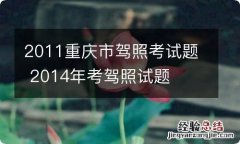 2011重庆市驾照考试题 2014年考驾照试题

经验总结
jingyanzongjie.com